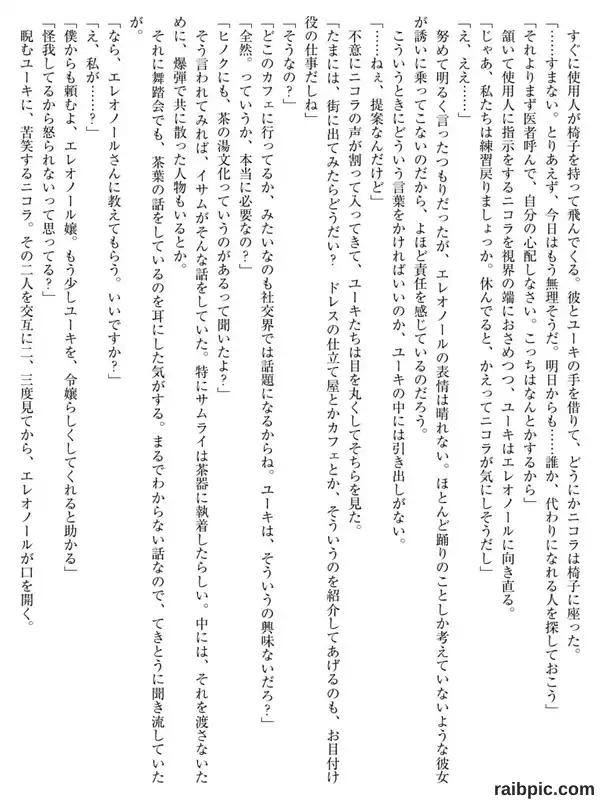 すぐに使用人が椅子を持って飛んでくる。彼とユーキの手を借りて、どうにかニコラは椅子に座った。
「……すまない。とりあえず、今日はもう無理そうだ。明日からも……誰か、代わりになれる人を探しておこう」
「それよりまず医者呼んで、自分の心配しなさい。こっちはなんとかするから」
頷いて使用人に指示をするニコラを視界の端におさめつつ、ユーキはエレオノールに向き直る。
「じゃあ、私たちは練習戻りましょっか。休んでると、かえってニコラが気にしそうだし」
「え、ええ……」
努めて明るく言ったつもりだったが、エレオノールの表情は晴れない。ほとんど踊りのことしか考えていないような彼女が誘いに乗ってこないのだから、よほど責任を感じているのだろう。
こういうときにどういう言葉をかければいいのか、ユーキの中には引き出しがない。
「……ねぇ、提案なんだけど」
不意にニコラの声が割って入ってきて、ユーキたちは目を丸くしてそちらを見た。
「たまには、街に出てみたらどうだい？　ドレスの仕立て屋とかカフェとか、そういうのを紹介してあげるのも、お目付け役の仕事だしね」
「そうなの？」
「どこのカフェに行ってるか、みたいなのも社交界では話題になるからね。ユーキは、そういうの興味ないだろ？」
「全然。っていうか、本当に必要なの？」
「ヒノクにも、茶の湯文化っていうのがあるって聞いたよ？」
そう言われてみれば、イサムがそんな話をしていた。特にサムライは茶器に執着したらしい。中には、それを渡さないために、爆弾で共に散った人物もいるとか。
それに舞踏会でも、茶葉の話をしているのを耳にした気がする。まるでわからない話なので、てきとうに聞き流していたが。
「なら、エレオノールさんに教えてもらう。いいですか？」
「え、私が……？」
「僕からも頼むよ、エレオノール嬢。もう少しユーキを、令嬢らしくしてくれると助かる」
「怪我してるから怒られないって思ってる？」
睨むユーキに、苦笑するニコラ。その二人を交互に二、三度見てから、エレオノールが口を開く。

raibpic.com